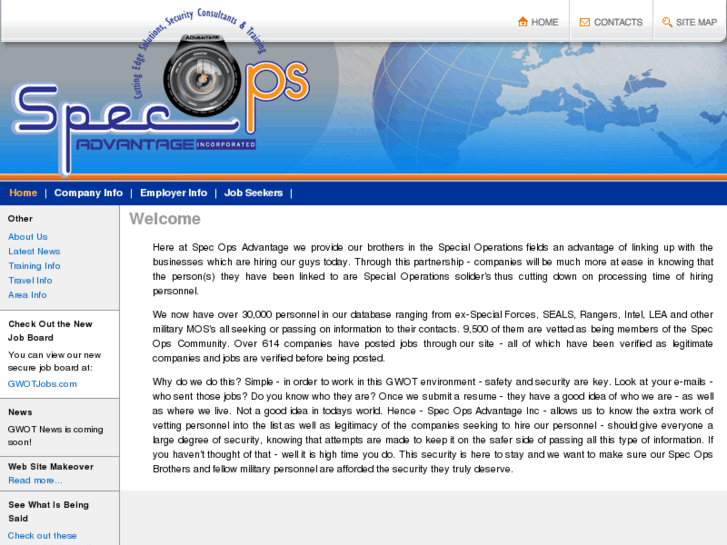 HOME CONTACTS SITE MAP

Cutting Edge Solutions, Security Consultants & Training

ADVANTAGE

Spec Ops ADVANTAGE INCORPORATED

Home | Company Info | Employer Info | Job Seekers |

Other
About Us
Latest News
Training Info
Travel Info
Area Info

Check Out the New Job Board
You can view our new secure job board at:
GWOTJobs.com

News
GWOT News is coming soon!

Web Site Makeover
Read more...

See What Is Being Said
Check out these

Welcome

Here at Spec Ops Advantage we provide our brothers in the Special Operations fields an advantage of linking up with the businesses which are hiring our guys today. Through this partnership - companies will be much more at ease in knowing that the person(s) they have been linked to are Special Operations solider's thus cutting down on processing time of hiring personnel.

We now have over 30,000 personnel in our database ranging from ex-Special Forces, SEALS, Rangers, Intel, LEA and other military MOS's all seeking or passing on information to their contacts. 9,500 of them are vetted as being members of the Spec Ops Community. Over 614 companies have posted jobs through our site - all of which have been verified as legitimate companies and jobs are verified before being posted.

Why do we do this? Simple - in order to work in this GWOT environment - safety and security are key. Look at your e-mails - who sent those jobs? Do you know who they are? Once we submit a resume - they have a good idea of who we are - as well as where we live. Not a good idea in todays world. Hence - Spec Ops Advantage Inc - allows us to know the extra work of vetting personnel into the list as well as legitimacy of the companies seeking to hire our personnel - should give everyone a large degree of security, knowing that attempts are made to keep it on the safer side of passing all this type of information. If you haven't thought of that - well it is high time you do. This security is here to stay and we want to make sure our Spec Ops Brothers and fellow military personnel are afforded the security they truly deserve.